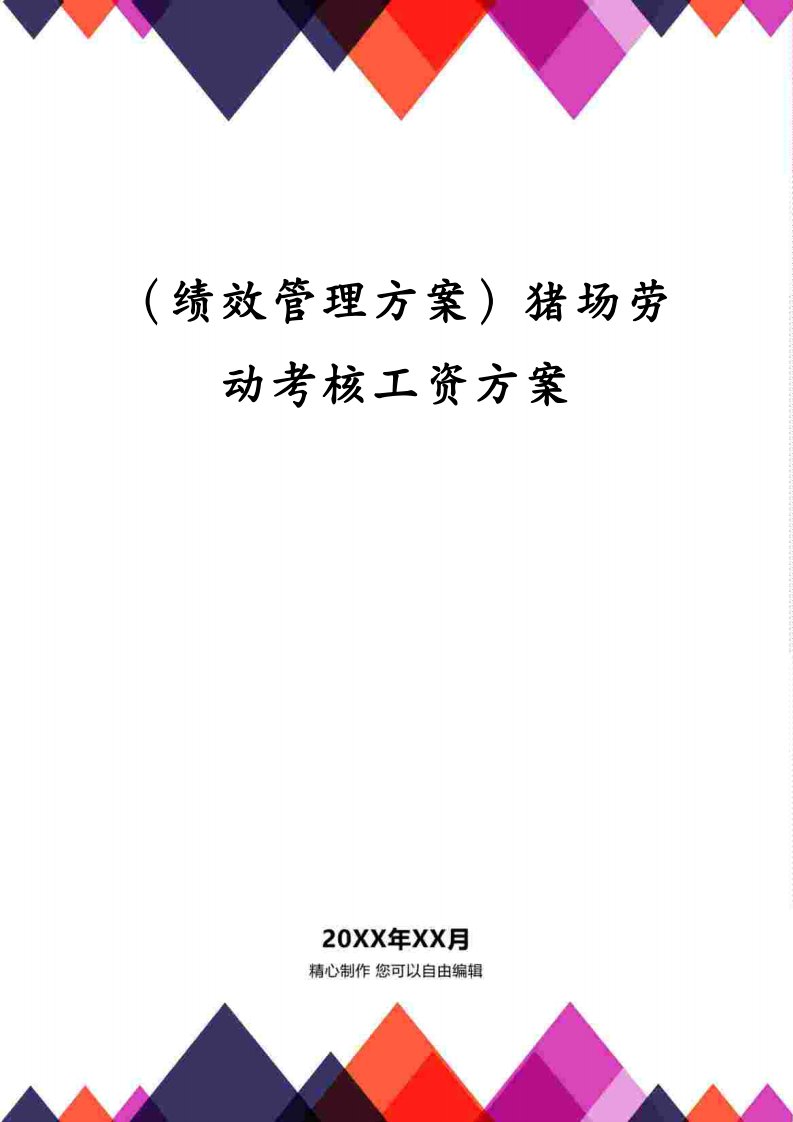 （绩效管理方案）猪场劳动考核工资方案

20XX年XX月
精心制作 您可以自由编辑